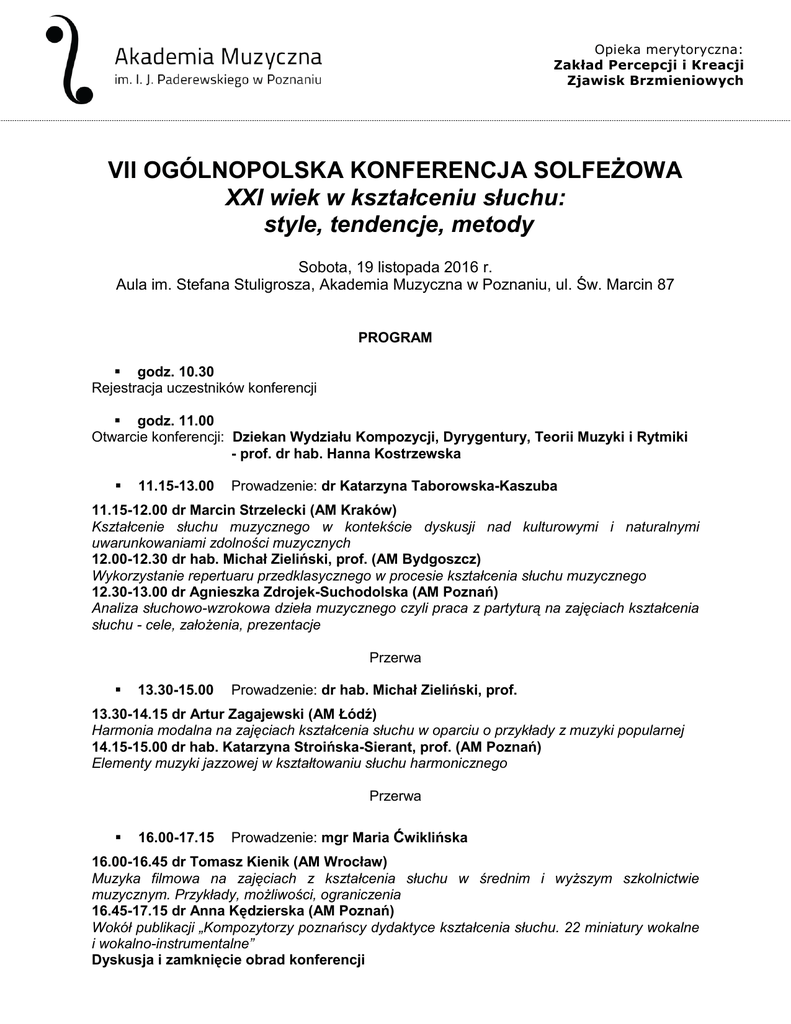 Akademia Muzyczna
im. I. J. Paderewskiego w Poznaniu

Opieka merytoryczna:
Zakład Percepcji i Kreacji
Zjawisk Brzmieniowych

VII OGÓLNOPOLSKA KONFERENCJA SOLFEŻOWA
XXI wiek w kształceniu słuchu:
style, tendencje, metody

Sobota, 19 listopada 2016 r.
Aula im. Stefana Stuligrosza, Akademia Muzyczna w Poznaniu, ul. Św. Marcin 87

PROGRAM

▪ godz. 10.30
Rejestracja uczestników konferencji

▪ godz. 11.00
Otwarcie konferencji: Dziekan Wydziału Kompozycji, Dyrygentury, Teorii Muzyki i Rytmiki - prof. dr hab. Hanna Kostrzewska

▪ 11.15-13.00 Prowadzenie: dr Katarzyna Taborowska-Kaszuba

11.15-12.00 dr Marcin Strzelecki (AM Kraków)
Kształcenie słuchu muzycznego w kontekście dyskusji nad kulturowymi i naturalnymi uwarunkowaniami zdolności muzycznych
12.00-12.30 dr hab. Michał Zieliński, prof. (AM Bydgoszcz)
Wykorzystanie repertuaru przedklasycznego w procesie kształcenia słuchu muzycznego
12.30-13.00 dr Agnieszka Zdrojek-Suchodolska (AM Poznań)
Analiza słuchowo-wzrokowa dzieła muzycznego czyli praca z partyturą na zajęciach kształcenia słuchu - cele, założenia, prezentacje

Przerwa

▪ 13.30-15.00 Prowadzenie: dr hab. Michał Zieliński, prof.

13.30-14.15 dr Artur Zagajewski (AM Łódź)
Harmonia modalna na zajęciach kształcenia słuchu w oparciu o przykłady z muzyki popularnej
14.15-15.00 dr hab. Katarzyna Stroińska-Sierant, prof. (AM Poznań)
Elementy muzyki jazzowej w kształtowaniu słuchu harmonicznego

Przerwa

▪ 16.00-17.15 Prowadzenie: mgr Maria Ćwiklińska

16.00-16.45 dr Tomasz Kienik (AM Wrocław)
Muzyka filmowa na zajęciach z kształcenia słuchu w średnim i wyższym szkolnictwie muzycznym. Przykłady, możliwości, ograniczenia
16.45-17.15 dr Anna Kędzierska (AM Poznań)
Wokół publikacji „Kompozytorzy poznańscy dydaktyce kształcenia słuchu. 22 miniatury wokalne i wokalno-instrumentalne"
Dyskusja i zamknięcie obrad konferencji